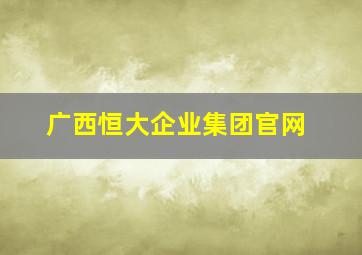 广西恒大企业集团官网